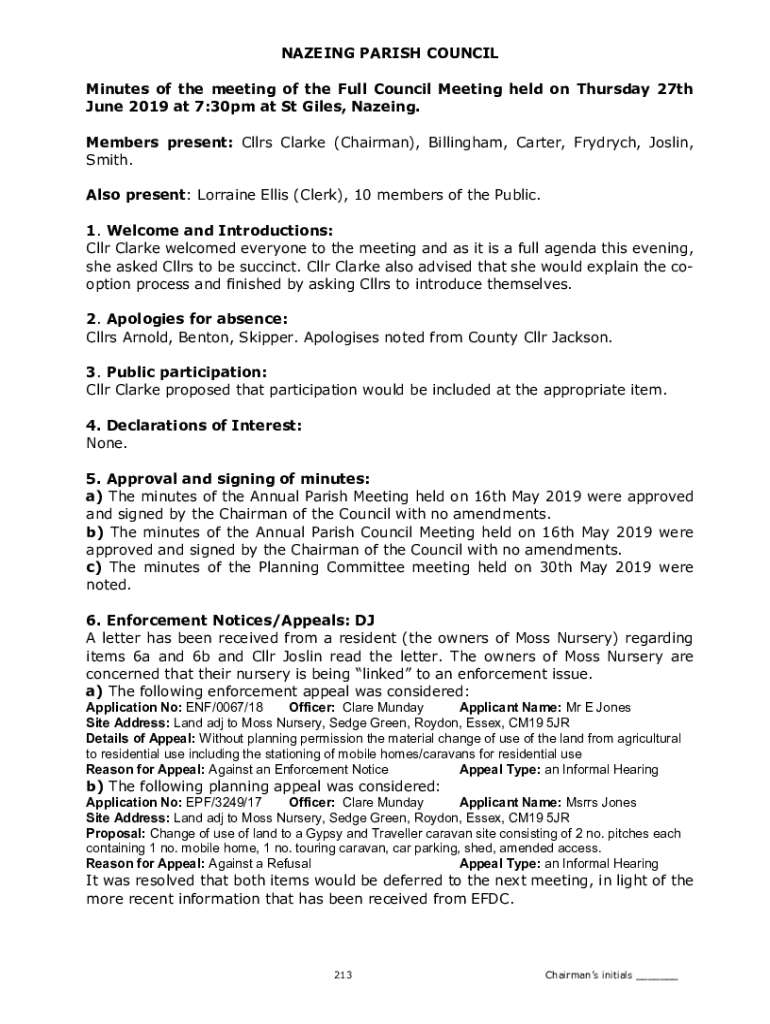 NAZEING PARISH COUNCIL

Minutes of the meeting of the Full Council Meeting held on Thursday 27th June 2019 at 7:30pm at St Giles, Nazeing.

Members present: Cllrs Clarke (Chairman), Billingham, Carter, Frydrych, Joslin, Smith.

Also present: Lorraine Ellis (Clerk), 10 members of the Public.

1. Welcome and Introductions:
Cllr Clarke welcomed everyone to the meeting and as it is a full agenda this evening, she asked Cllrs to be succinct. Cllr Clarke also advised that she would explain the co-option process and finished by asking Cllrs to introduce themselves.

2. Apologies for absence:
Cllrs Arnold, Benton, Skipper. Apologises noted from County Cllr Jackson.

3. Public participation:
Cllr Clarke proposed that participation would be included at the appropriate item.

4. Declarations of Interest:
None.

5. Approval and signing of minutes:
a) The minutes of the Annual Parish Meeting held on 16th May 2019 were approved and signed by the Chairman of the Council with no amendments.
b) The minutes of the Annual Parish Council Meeting held on 16th May 2019 were approved and signed by the Chairman of the Council with no amendments.
c) The minutes of the Planning Committee meeting held on 30th May 2019 were noted.

6. Enforcement Notices/Appeals: DJ
A letter has been received from a resident (the owners of Moss Nursery) regarding items 6a and 6b and Cllr Joslin read the letter. The owners of Moss Nursery are concerned that their nursery is being "linked" to an enforcement issue.
a) The following enforcement appeal was considered:
Application No: ENF/0067/18 Officer: Clare Munday Applicant Name: Mr E Jones
Site Address: Land adj to Moss Nursery, Sedge Green, Roydon, Essex, CM19 5JR
Details of Appeal: Without planning permission the material change of use of the land from agricultural to residential use including the stationing of mobile homes/caravans for residential use
Reason for Appeal: Against an Enforcement Notice Appeal Type: an Informal Hearing
b) The following planning appeal was considered:
Application No: EPF/3249/17 Officer: Clare Munday Applicant Name: Msrrs Jones
Site Address: Land adj to Moss Nursery, Sedge Green, Roydon, Essex, CM19 5JR
Proposal: Change of use of land to a Gypsy and Traveller caravan site consisting of 2 no. pitches each containing 1 no. mobile home, 1 no. touring caravan, car parking, shed, amended access.
Reason for Appeal: Against a Refusal Appeal Type: an Informal Hearing
It was resolved that both items would be deferred to the next meeting, in light of the more recent information that has been received from EFDC.

213

Chairman's initials ______